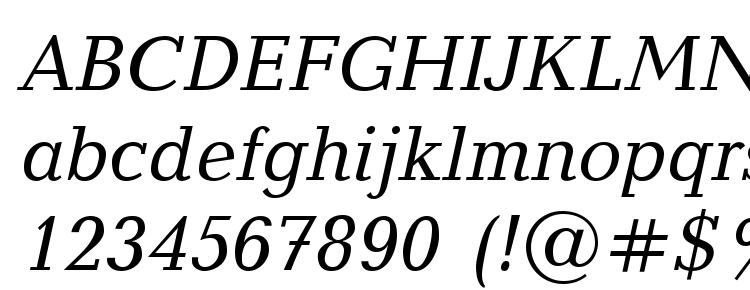 ABCDEFGHIJKLMN
abcdefghijklmnopqrs
1234567890 (!@#$%